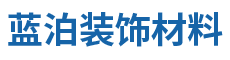 蓝泊装饰材料